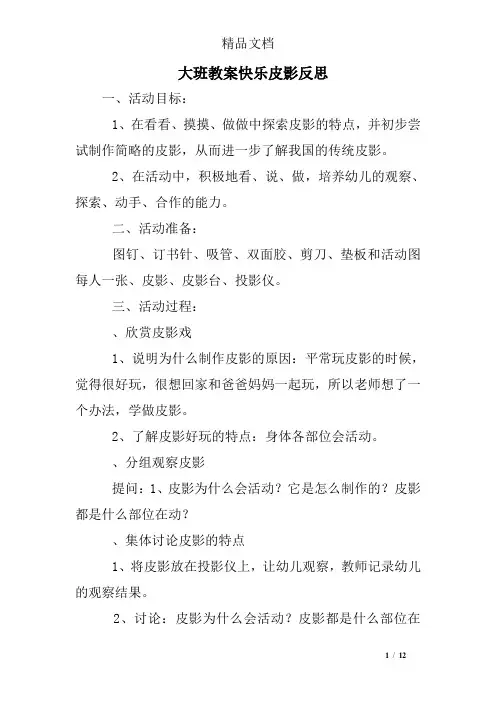 精品文档

大班教案快乐皮影反思

一、活动目标：

1、在看看、摸摸、做做中探索皮影的特点，并初步尝试制作简略的皮影，从而进一步了解我国的传统皮影。

2、在活动中，积极地看、说、做，培养幼儿的观察、探索、动手、合作的能力。

二、活动准备：

图钉、订书针、吸管、双面胶、剪刀、垫板和活动图每人一张、皮影、皮影台、投影仪。

三、活动过程：

、欣赏皮影戏

1、说明为什么制作皮影的原因：平常玩皮影的时候，觉得很好玩，很想回家和爸爸妈妈一起玩，所以老师想了一个办法，学做皮影。

2、了解皮影好玩的特点：身体各部位会活动。

、分组观察皮影

提问：1、皮影为什么会活动？它是怎么制作的？皮影都是什么部位在动？

、集体讨论皮影的特点

1、将皮影放在投影仪上，让幼儿观察，教师记录幼儿的观察结果。

2、讨论：皮影为什么会活动？皮影都是什么部位在

1 / 12